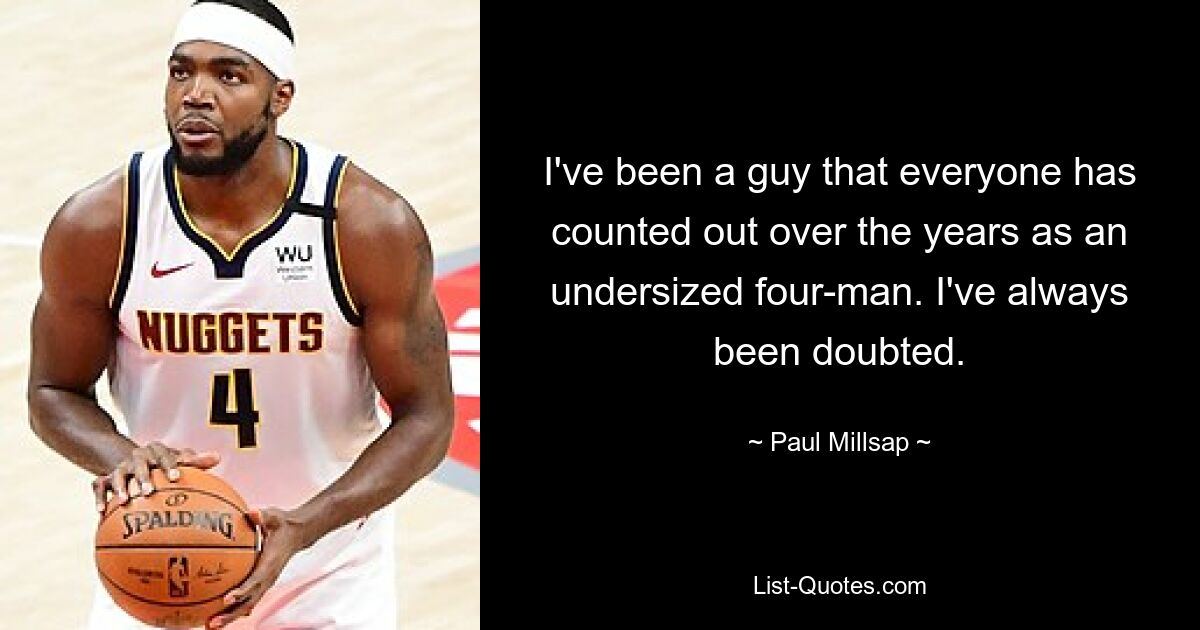 WU
Western Union

NUGGETS
4

SPALDING

I've been a guy that everyone has counted out over the years as an undersized four-man. I've always been doubted.

~ Paul Millsap ~

List-Quotes.com